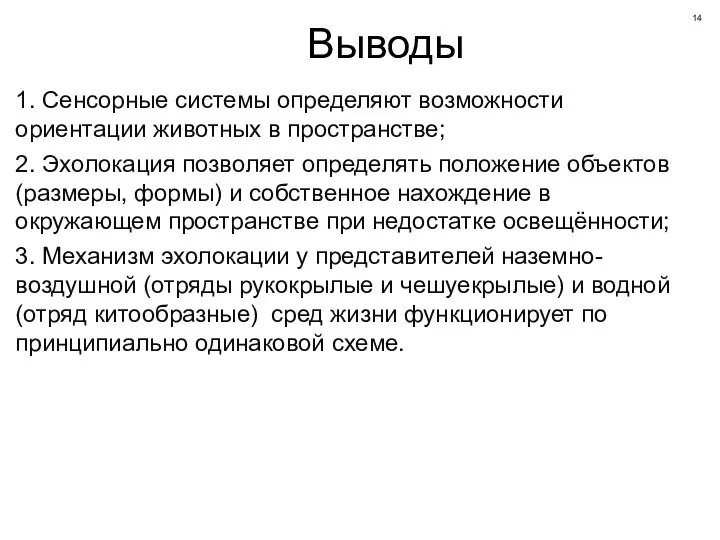 14

Выводы

1. Сенсорные системы определяют возможности ориентации животных в пространстве;

2. Эхолокация позволяет определять положение объектов (размеры, формы) и собственное нахождение в окружающем пространстве при недостатке освещённости;

3. Механизм эхолокации у представителей наземно-воздушной (отряды рукокрылые и чешуекрылые) и водной (отряд китообразные) сред жизни функционирует по принципиально одинаковой схеме.